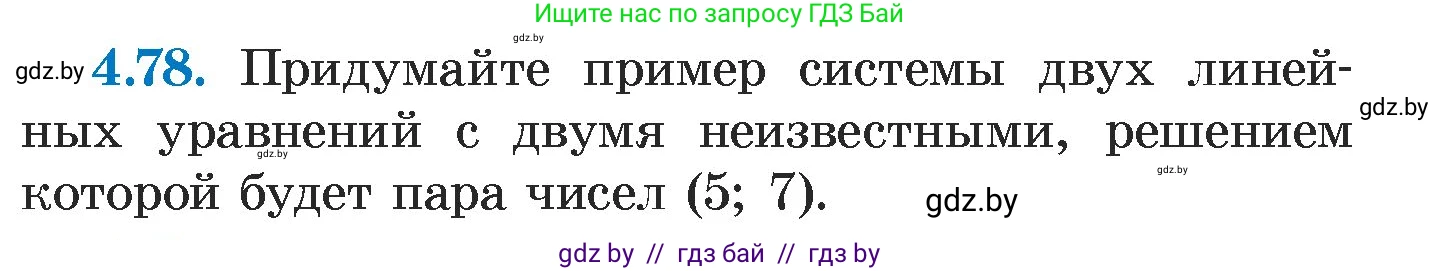 Ищите нас по запросу ГДЗ Бай

gdz.by

gdz.by **4.78.** Придумайте пример системы двух линейных уравнений с двумя неизвестными, решением которой будет пара чисел (5; 7).

gdz.by

gdz.by

gdz.by

gdz.by

gdz by // гдз бай // гдз by